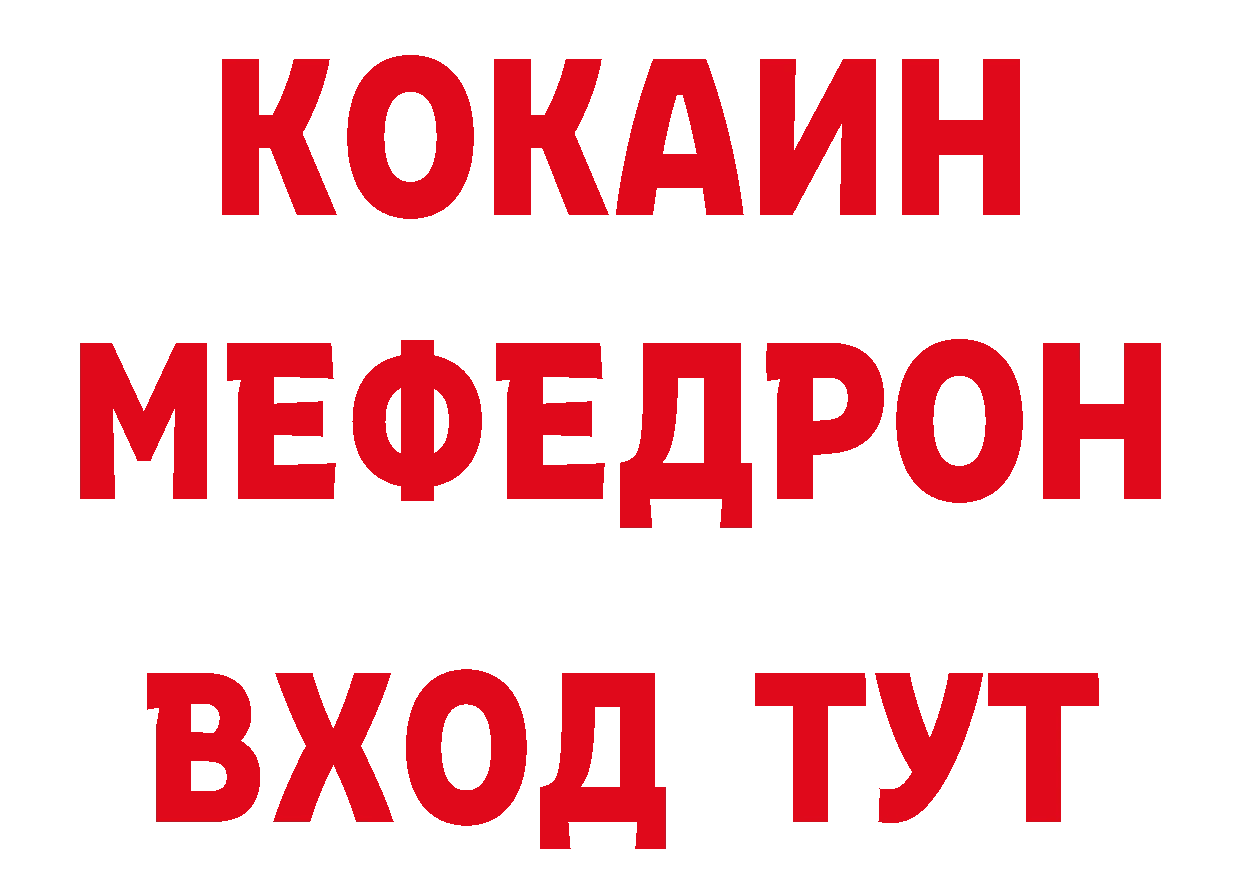 КОКАИН
МЕФЕДРОН
ВХОД ТУТ